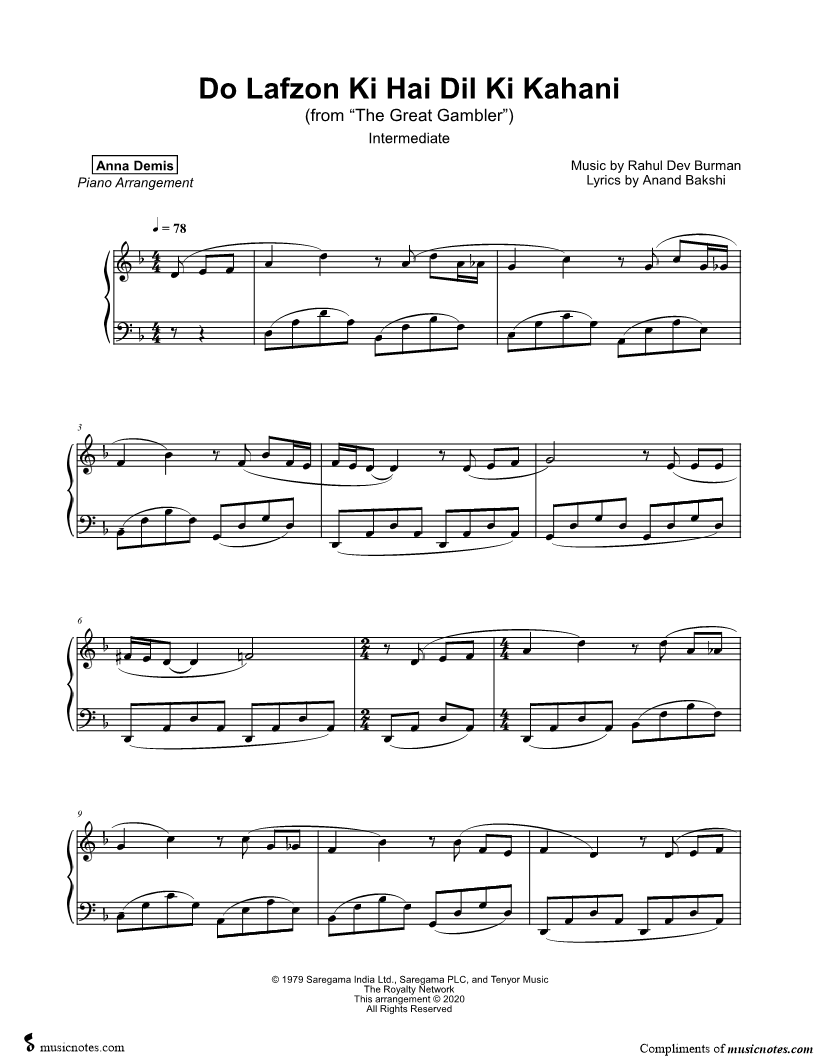 Do Lafzon Ki Hai Dil Ki Kahani
(from "The Great Gambler")
Intermediate

Anna Demis
Piano Arrangement

Music by Rahul Dev Burman
Lyrics by Anand Bakshi

♩ = 78

3

6

9

© 1979 Saregama India Ltd., Saregama PLC, and Tenyor Music
The Royalty Network
This arrangement © 2020
All Rights Reserved

musicnotes.com

Compliments of musicnotes.com